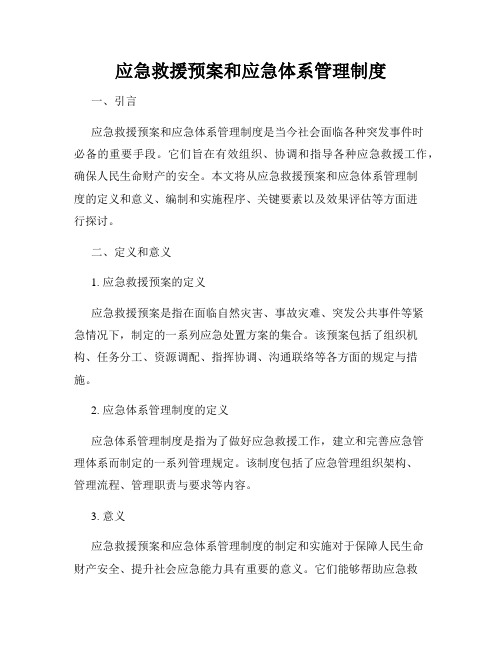 应急救援预案和应急体系管理制度

一、引言

应急救援预案和应急体系管理制度是当今社会面临各种突发事件时必备的重要手段。它们旨在有效组织、协调和指导各种应急救援工作，确保人民生命财产的安全。本文将从应急救援预案和应急体系管理制度的定义和意义、编制和实施程序、关键要素以及效果评估等方面进行探讨。

二、定义和意义

1. 应急救援预案的定义

应急救援预案是指在面临自然灾害、事故灾难、突发公共事件等紧急情况下，制定的一系列应急处置方案的集合。该预案包括了组织机构、任务分工、资源调配、指挥协调、沟通联络等各方面的规定与措施。

2. 应急体系管理制度的定义

应急体系管理制度是指为了做好应急救援工作，建立和完善应急管理体系而制定的一系列管理规定。该制度包括了应急管理组织架构、管理流程、管理职责与要求等内容。

3. 意义

应急救援预案和应急体系管理制度的制定和实施对于保障人民生命财产安全、提升社会应急能力具有重要的意义。它们能够帮助应急救